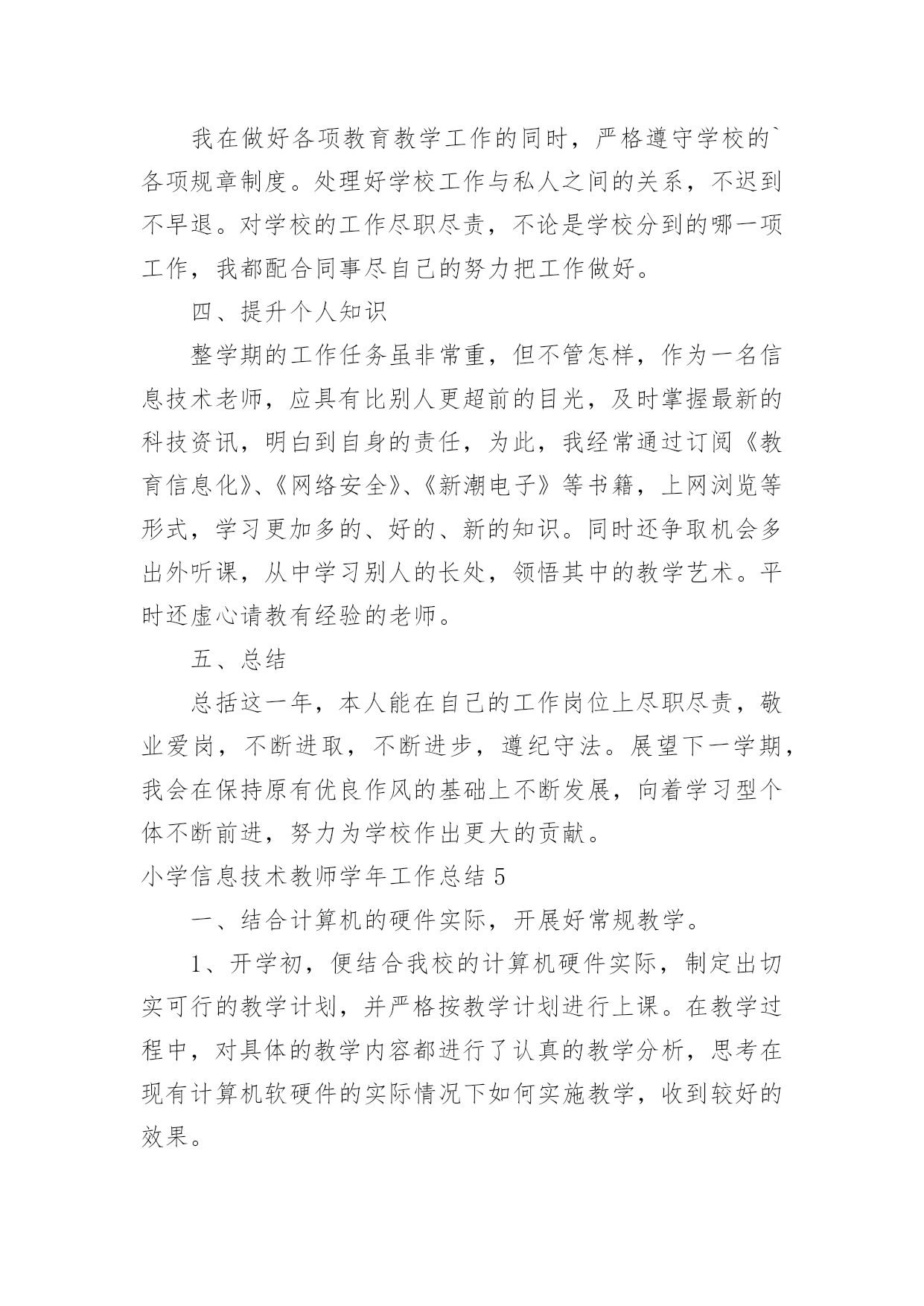 我在做好各项教育教学工作的同时，严格遵守学校的`各项规章制度。处理好学校工作与私人之间的关系，不迟到不早退。对学校的工作尽职尽责，不论是学校分到的哪一项工作，我都配合同事尽自己的努力把工作做好。

四、提升个人知识

整学期的工作任务虽非常重，但不管怎样，作为一名信息技术老师，应具有比别人更超前的目光，及时掌握最新的科技资讯，明白到自身的责任，为此，我经常通过订阅《教育信息化》、《网络安全》、《新潮电子》等书籍，上网浏览等形式，学习更加多的、好的、新的知识。同时还争取机会多出外听课，从中学习别人的长处，领悟其中的教学艺术。平时还虚心请教有经验的老师。

五、总结

总括这一年，本人能在自己的工作岗位上尽职尽责，敬业爱岗，不断进取，不断进步，遵纪守法。展望下一学期，我会在保持原有优良作风的基础上不断发展，向着学习型个体不断前进，努力为学校作出更大的贡献。

小学信息技术教师学年工作总结 5

一、结合计算机的硬件实际，开展好常规教学。

1、开学初，便结合我校的计算机硬件实际，制定出切实可行的教学计划，并严格按教学计划进行上课。在教学过程中，对具体的教学内容都进行了认真的教学分析，思考在现有计算机软硬件的实际情况下如何实施教学，收到较好的效果。